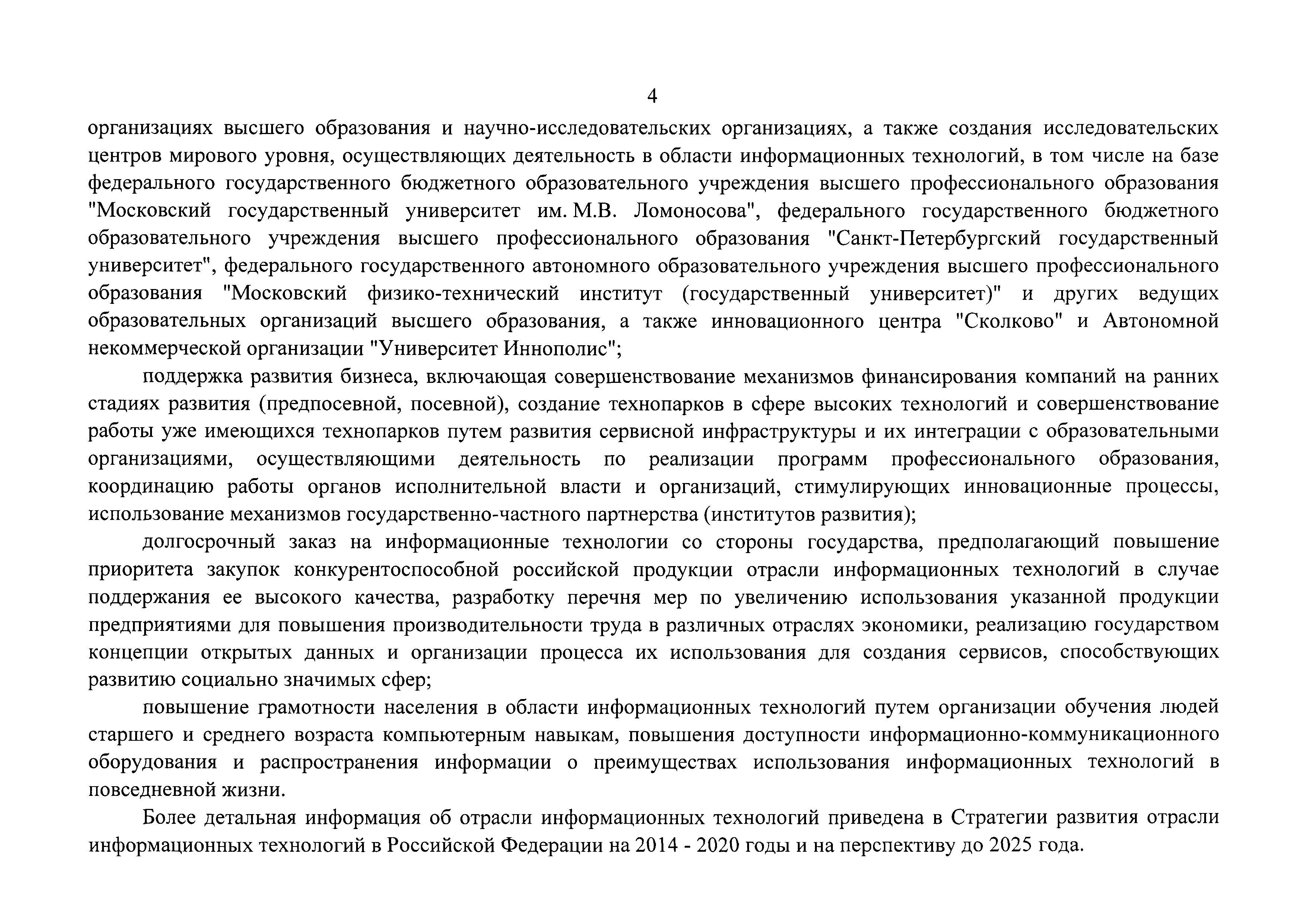 4

организациях высшего образования и научно-исследовательских организациях, а также создания исследовательских центров мирового уровня, осуществляющих деятельность в области информационных технологий, в том числе на базе федерального государственного бюджетного образовательного учреждения высшего профессионального образования "Московский государственный университет им. М.В. Ломоносова", федерального государственного бюджетного образовательного учреждения высшего профессионального образования "Санкт-Петербургский государственный университет", федерального государственного автономного образовательного учреждения высшего профессионального образования "Московский физико-технический институт (государственный университет)" и других ведущих образовательных организаций высшего образования, а также инновационного центра "Сколково" и Автономной некоммерческой организации "Университет Иннополис";

поддержка развития бизнеса, включающая совершенствование механизмов финансирования компаний на ранних стадиях развития (предпосевной, посевной), создание технопарков в сфере высоких технологий и совершенствование работы уже имеющихся технопарков путем развития сервисной инфраструктуры и их интеграции с образовательными организациями, осуществляющими деятельность по реализации программ профессионального образования, координацию работы органов исполнительной власти и организаций, стимулирующих инновационные процессы, использование механизмов государственно-частного партнерства (институтов развития);

долгосрочный заказ на информационные технологии со стороны государства, предполагающий повышение приоритета закупок конкурентоспособной российской продукции отрасли информационных технологий в случае поддержания ее высокого качества, разработку перечня мер по увеличению использования указанной продукции предприятиями для повышения производительности труда в различных отраслях экономики, реализацию государством концепции открытых данных и организации процесса их использования для создания сервисов, способствующих развитию социально значимых сфер;

повышение грамотности населения в области информационных технологий путем организации обучения людей старшего и среднего возраста компьютерным навыкам, повышения доступности информационно-коммуникационного оборудования и распространения информации о преимуществах использования информационных технологий в повседневной жизни.

Более детальная информация об отрасли информационных технологий приведена в Стратегии развития отрасли информационных технологий в Российской Федерации на 2014 - 2020 годы и на перспективу до 2025 года.